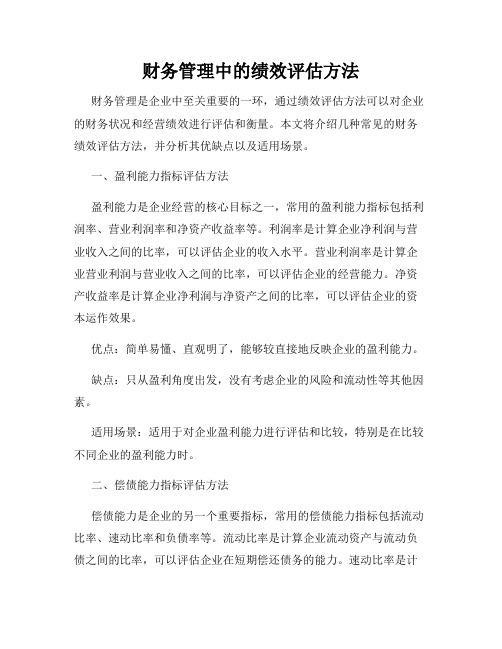 财务管理中的绩效评估方法

财务管理是企业中至关重要的一环，通过绩效评估方法可以对企业的财务状况和经营绩效进行评估和衡量。本文将介绍几种常见的财务绩效评估方法，并分析其优缺点以及适用场景。

一、盈利能力指标评估方法

盈利能力是企业经营的核心目标之一，常用的盈利能力指标包括利润率、营业利润率和净资产收益率等。利润率是计算企业净利润与营业收入之间的比率，可以评估企业的收入水平。营业利润率是计算企业营业利润与营业收入之间的比率，可以评估企业的经营能力。净资产收益率是计算企业净利润与净资产之间的比率，可以评估企业的资本运作效果。

优点：简单易懂、直观明了，能够较直接地反映企业的盈利能力。

缺点：只从盈利角度出发，没有考虑企业的风险和流动性等其他因素。

适用场景：适用于对企业盈利能力进行评估和比较，特别是在比较不同企业的盈利能力时。

二、偿债能力指标评估方法

偿债能力是企业的另一个重要指标，常用的偿债能力指标包括流动比率、速动比率和负债率等。流动比率是计算企业流动资产与流动负债之间的比率，可以评估企业在短期偿还债务的能力。速动比率是计